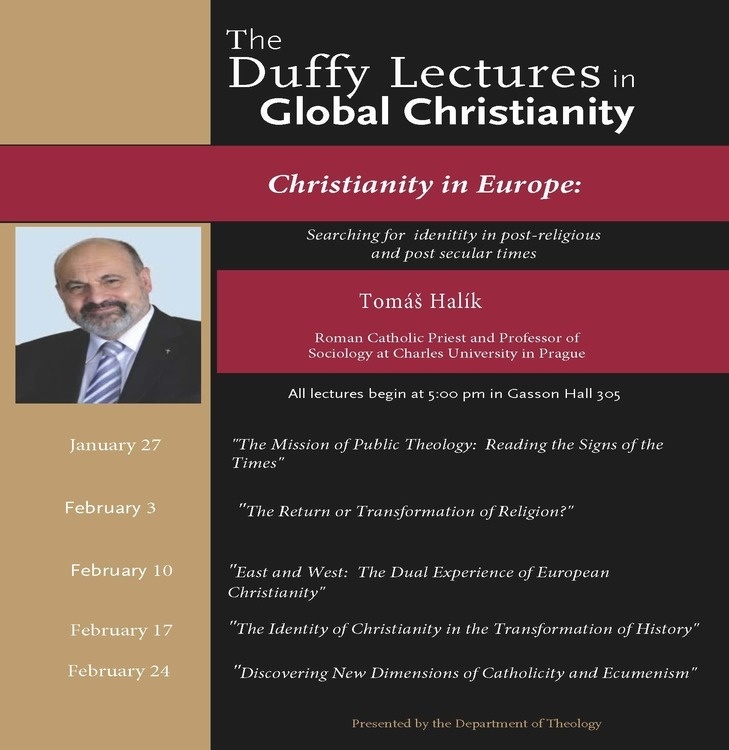 The Duffy Lectures in Global Christianity

Christianity in Europe:

Searching for idenitity in post-religious and post secular times

Tomáš Halík

Roman Catholic Priest and Professor of Sociology at Charles University in Prague

All lectures begin at 5:00 pm in Gasson Hall 305

January 27 "The Mission of Public Theology: Reading the Signs of the Times"

February 3 "The Return or Transformation of Religion?"

February 10 "East and West: The Dual Experience of European Christianity"

February 17 "The Identity of Christianity in the Transformation of History"

February 24 "Discovering New Dimensions of Catholicity and Ecumenism"

Presented by the Department of Theology